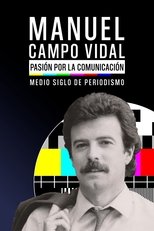 MANUEL
CAMPO VIDAL

PASIÓN POR LA COMUNICACIÓN

MEDIO SIGLO DE PERIODISMO